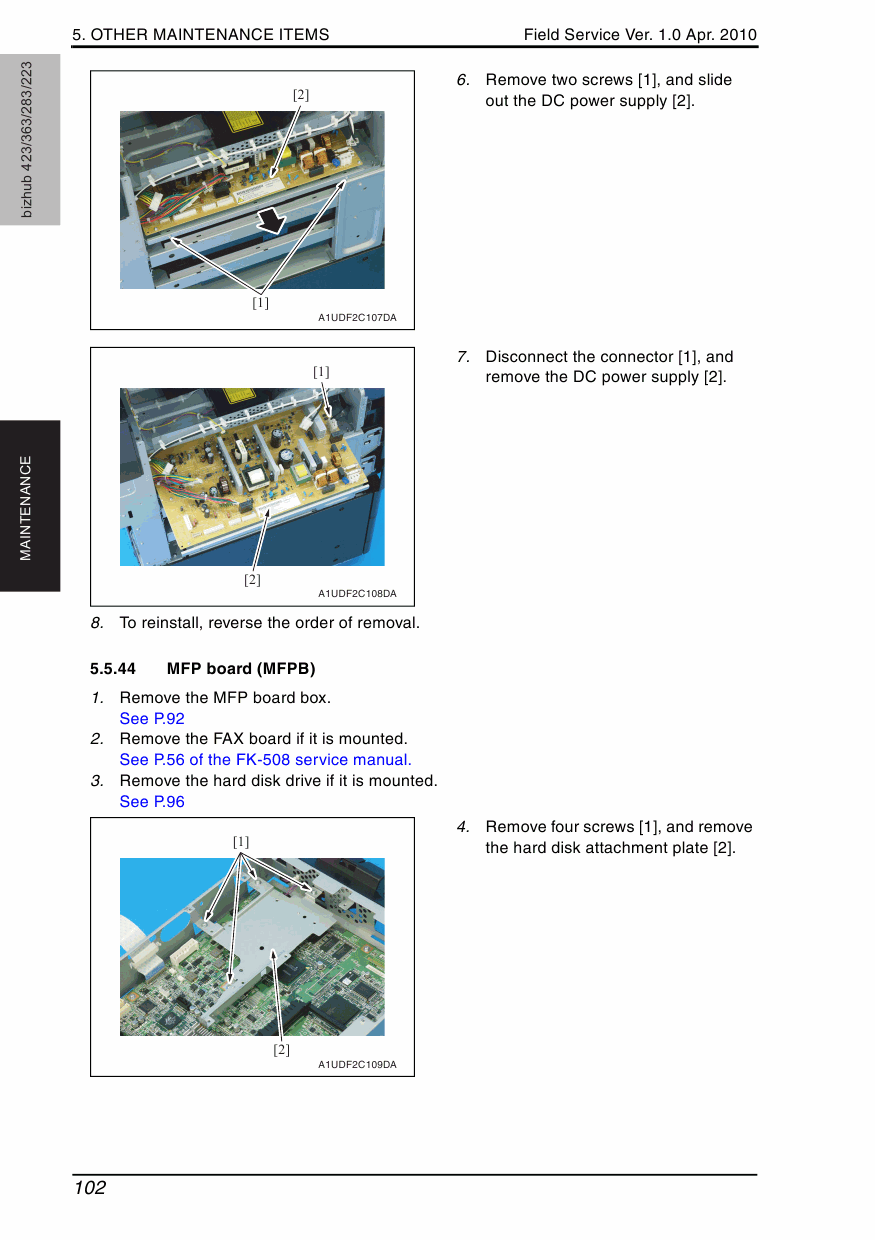 5. OTHER MAINTENANCE ITEMS

Field Service Ver. 1.0 Apr. 2010

bizhub 423/363/283/223

MAINTENANCE

[2]

[1]

A1UDF2C107DA

6. Remove two screws [1], and slide out the DC power supply [2].

[1]

[2]

A1UDF2C108DA

7. Disconnect the connector [1], and remove the DC power supply [2].

8. To reinstall, reverse the order of removal.

5.5.44 MFP board (MFPB)

1. Remove the MFP board box.
See P.92
2. Remove the FAX board if it is mounted.
See P.56 of the FK-508 service manual.
3. Remove the hard disk drive if it is mounted.
See P.96

[1]

[2]

A1UDF2C109DA

4. Remove four screws [1], and remove the hard disk attachment plate [2].

102